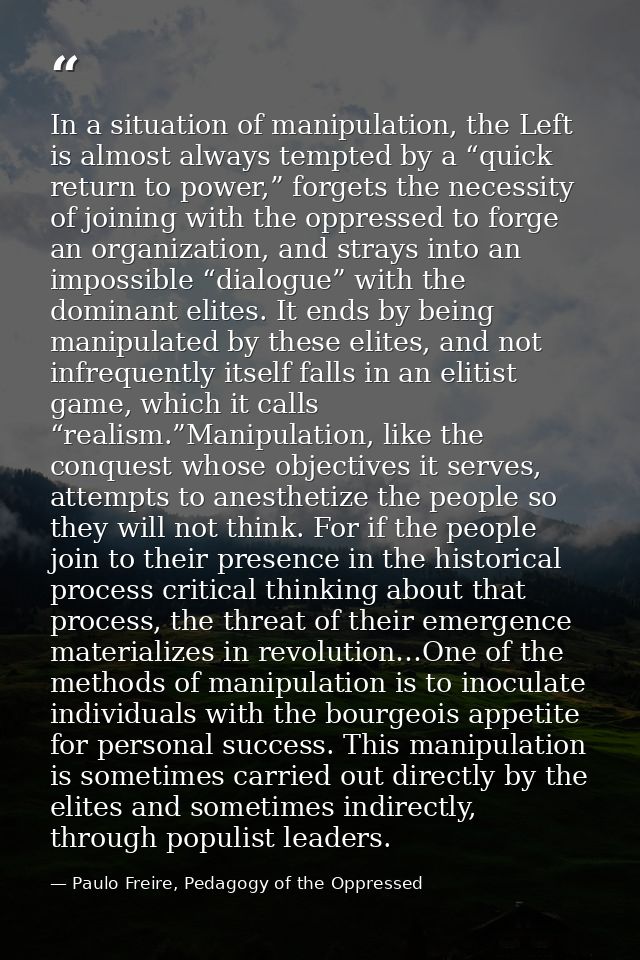 “

In a situation of manipulation, the Left is almost always tempted by a “quick return to power,” forgets the necessity of joining with the oppressed to forge an organization, and strays into an impossible “dialogue” with the dominant elites. It ends by being manipulated by these elites, and not infrequently itself falls in an elitist game, which it calls “realism.”Manipulation, like the conquest whose objectives it serves, attempts to anesthetize the people so they will not think. For if the people join to their presence in the historical process critical thinking about that process, the threat of their emergence materializes in revolution...One of the methods of manipulation is to inoculate individuals with the bourgeois appetite for personal success. This manipulation is sometimes carried out directly by the elites and sometimes indirectly, through populist leaders.

— Paulo Freire, Pedagogy of the Oppressed